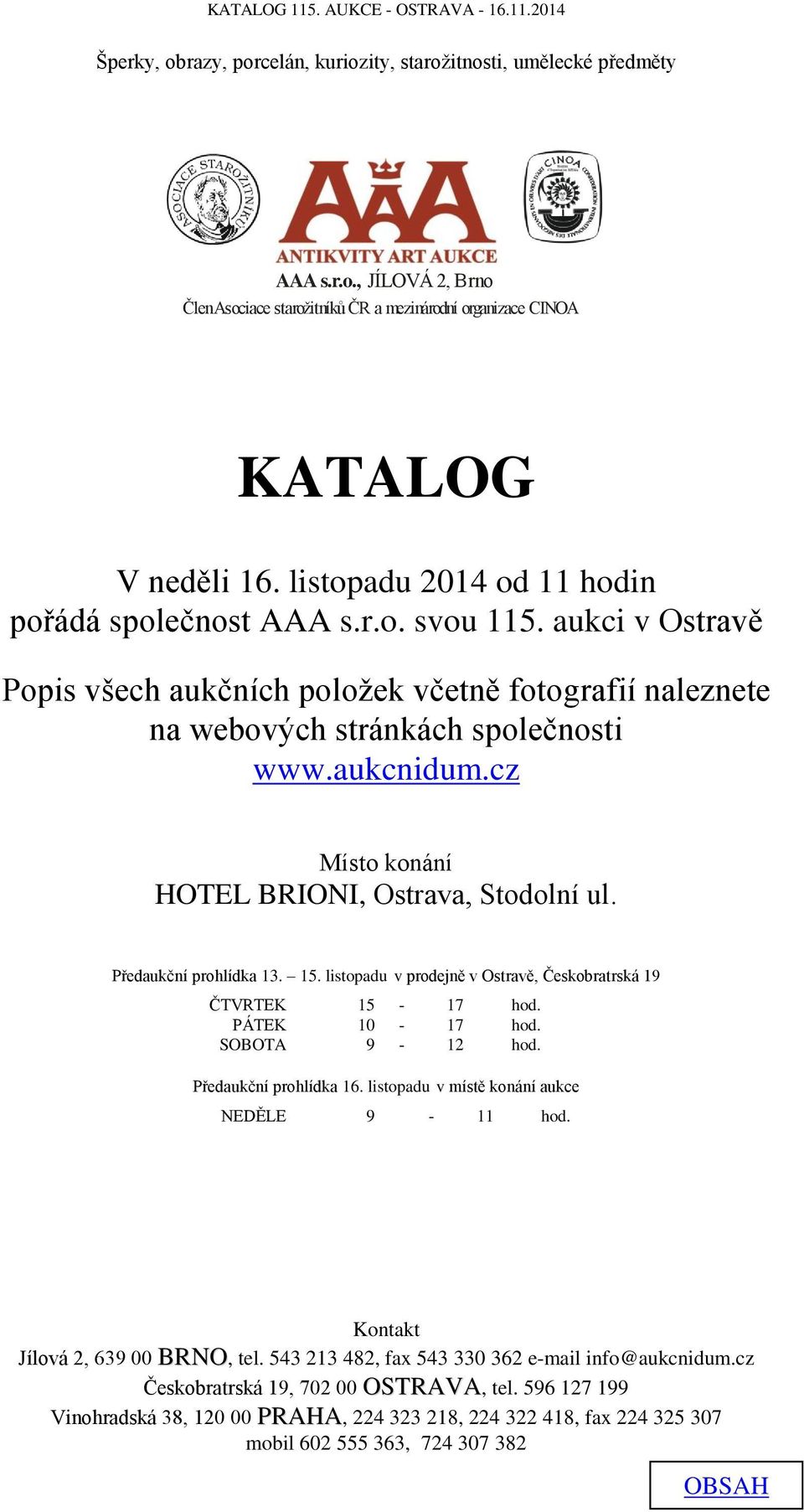 KATALOG 115. AUKCE - OSTRAVA - 16.11.2014

Šperky, obrazy, porcelán, kuriozity, starožitnosti, umělecké předměty

ASOCIACE STAROŽITNÍKŮ

AAA

ANTIKVITY ART AUKCE

CINOA

AAA s.r.o., JÍLOVÁ 2, Brno
Člen Asociace starožitníků ČR a mezinárodní organizace CINOA

KATALOG

V neděli 16. listopadu 2014 od 11 hodin pořádá společnost AAA s.r.o. svou 115. aukci v Ostravě

Popis všech aukčních položek včetně fotografií naleznete na webových stránkách společnosti www.aukcnidum.cz

Místo konání
HOTEL BRIONI, Ostrava, Stodolní ul.

Předaukční prohlídka 13. – 15. listopadu v prodejně v Ostravě, Českobratrská 19

| ČTVRTEK | 15 | - | 17 | hod. |
|---|---|---|---|---|
| PÁTEK | 10 | - | 17 | hod. |
| SOBOTA | 9 | - | 12 | hod. |

Předaukční prohlídka 16. listopadu v místě konání aukce

| NEDĚLE | 9 | - | 11 | hod. |
|---|---|---|---|---|

Kontakt
Jílová 2, 639 00 BRNO, tel. 543 213 482, fax 543 330 362 e-mail info@aukcnidum.cz
Českobratrská 19, 702 00 OSTRAVA, tel. 596 127 199
Vinohradská 38, 120 00 PRAHA, 224 323 218, 224 322 418, fax 224 325 307
mobil 602 555 363, 724 307 382

OBSAH